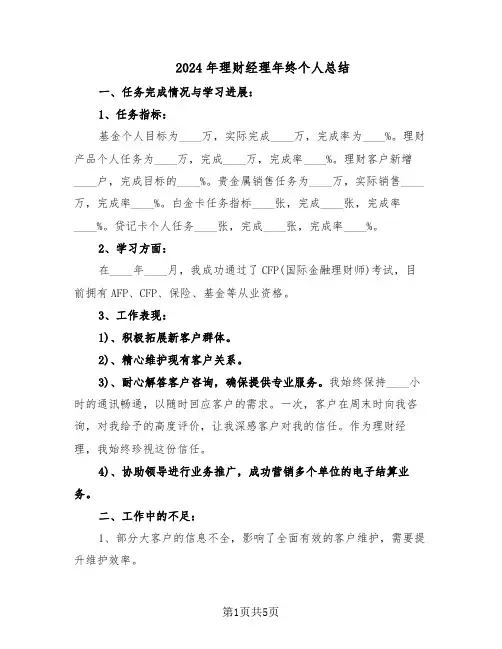 2024年理财经理年终个人总结

一、任务完成情况与学习进展：

1、任务指标：

基金个人目标为____万，实际完成____万，完成率为____%。理财产品个人任务为____万，完成____万，完成率____%。理财客户新增____户，完成目标的____%。贵金属销售任务为____万，实际销售____万，完成率____%。白金卡任务指标____张，完成____张，完成率____%。贷记卡个人任务____张，完成____张，完成率____%。

2、学习方面：

在____年____月，我成功通过了CFP(国际金融理财师)考试，目前拥有AFP、CFP、保险、基金等从业资格。

3、工作表现：

1)、积极拓展新客户群体。

2)、精心维护现有客户关系。

3)、耐心解答客户咨询，确保提供专业服务。我始终保持____小时的通讯畅通，以随时回应客户的需求。一次，客户在周末时向我咨询，对我给予的高度评价，让我深感客户对我的信任。作为理财经理，我始终珍视这份信任。

4)、协助领导进行业务推广，成功营销多个单位的电子结算业务。

二、工作中的不足：

1、部分大客户的信息不全，影响了全面有效的客户维护，需要提升维护效率。

第1页共5页